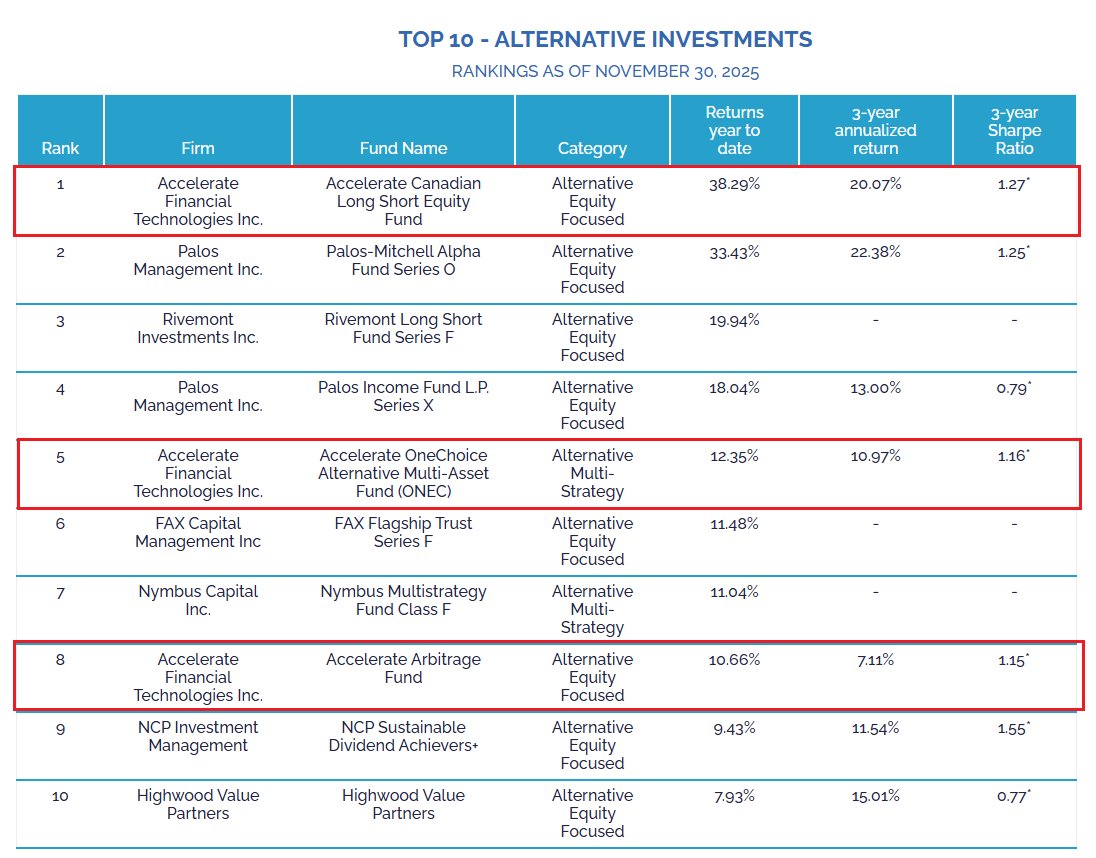 TOP 10 - ALTERNATIVE INVESTMENTS

RANKINGS AS OF NOVEMBER 30, 2025

| Rank | Firm | Fund Name | Category | Returns year to date | 3-year annualized return | 3-year Sharpe Ratio |
|---|---|---|---|---|---|---|
| 1 | Accelerate Financial Technologies Inc. | Accelerate Canadian Long Short Equity Fund | Alternative Equity Focused | 38.29% | 20.07% | 1.27* |
| 2 | Palos Management Inc. | Palos-Mitchell Alpha Fund Series O | Alternative Equity Focused | 33.43% | 22.38% | 1.25* |
| 3 | Rivemont Investments Inc. | Rivemont Long Short Fund Series F | Alternative Equity Focused | 19.94% | - | - |
| 4 | Palos Management Inc. | Palos Income Fund L.P. Series X | Alternative Equity Focused | 18.04% | 13.00% | 0.79* |
| 5 | Accelerate Financial Technologies Inc. | Accelerate OneChoice Alternative Multi-Asset Fund (ONEC) | Alternative Multi-Strategy | 12.35% | 10.97% | 1.16* |
| 6 | FAX Capital Management Inc | FAX Flagship Trust Series F | Alternative Equity Focused | 11.48% | - | - |
| 7 | Nymbus Capital Inc. | Nymbus Multistrategy Fund Class F | Alternative Multi-Strategy | 11.04% | - | - |
| 8 | Accelerate Financial Technologies Inc. | Accelerate Arbitrage Fund | Alternative Equity Focused | 10.66% | 7.11% | 1.15* |
| 9 | NCP Investment Management | NCP Sustainable Dividend Achievers+ | Alternative Equity Focused | 9.43% | 11.54% | 1.55* |
| 10 | Highwood Value Partners | Highwood Value Partners | Alternative Equity Focused | 7.93% | 15.01% | 0.77* |